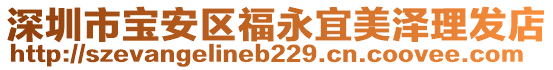 深圳市宝安区福永宜美泽理发店
http://szevangelineb229.cn.coovee.com